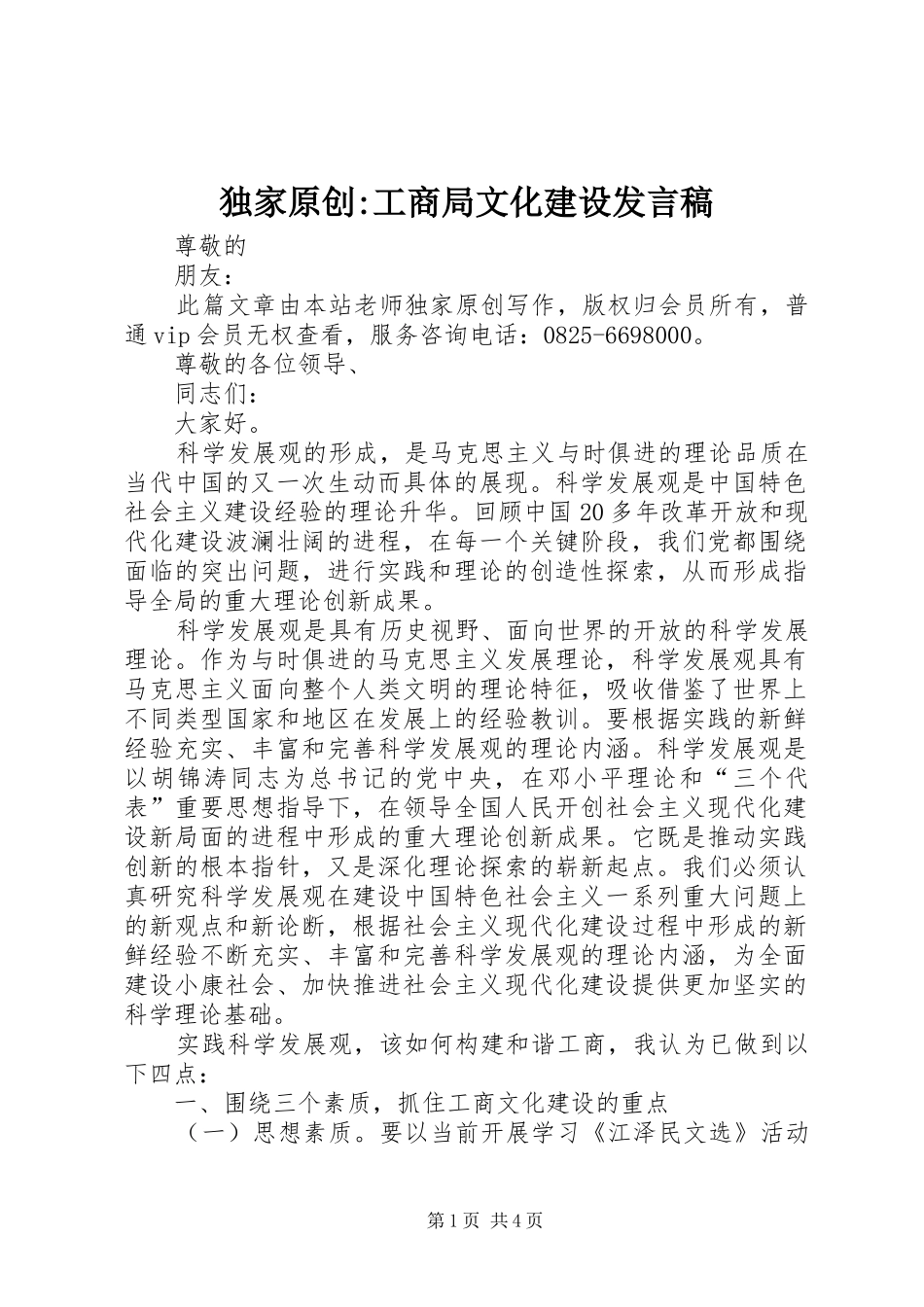 独家原创:工商局文化建设发言稿

尊敬的

朋友：

此篇文章由本站老师独家原创写作，版权归会员所有，普通vip会员无权查看，服务咨询电话：0825-6698000。

尊敬的各位领导、

同志们：

大家好。

科学发展观的形成，是马克思主义与时俱进的理论品质在当代中国的又一次生动而具体的展现。科学发展观是中国特色社会主义建设经验的理论升华。回顾中国20多年改革开放和现代化建设波澜壮阔的进程，在每一个关键阶段，我们党都围绕面临的突出问题，进行实践和理论的创造性探索，从而形成指导全局的重大理论创新成果。

科学发展观是具有历史视野、面向世界的开放的科学发展理论。作为与时俱进的马克思主义发展理论，科学发展观具有马克思主义面向整个人类文明的理论特征，吸收借鉴了世界上不同类型国家和地区在发展上的经验教训。要根据实践的新鲜经验充实、丰富和完善科学发展观的理论内涵。科学发展观是以胡锦涛同志为总书记的党中央，在邓小平理论和“三个代表”重要思想指导下，在领导全国人民开创社会主义现代化建设新局面的进程中形成的重大理论创新成果。它既是推动实践创新的根本指针，又是深化理论探索的崭新起点。我们必须认真研究科学发展观在建设中国特色社会主义一系列重大问题上的新观点和新论断，根据社会主义现代化建设过程中形成的新鲜经验不断充实、丰富和完善科学发展观的理论内涵，为全面建设小康社会、加快推进社会主义现代化建设提供更加坚实的科学理论基础。

实践科学发展观，该如何构建和谐工商，我认为已做到以下四点：

一、围绕三个素质，抓住工商文化建设的重点

（一）思想素质。要以当前开展学习《江泽民文选》活动

第1页 共4页